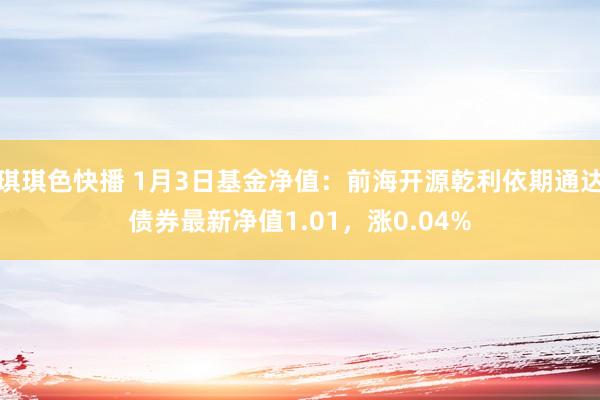 琪琪色快播 1月3日基金净值：前海开源乾利依期通达债券最新净值1.01，涨0.04%